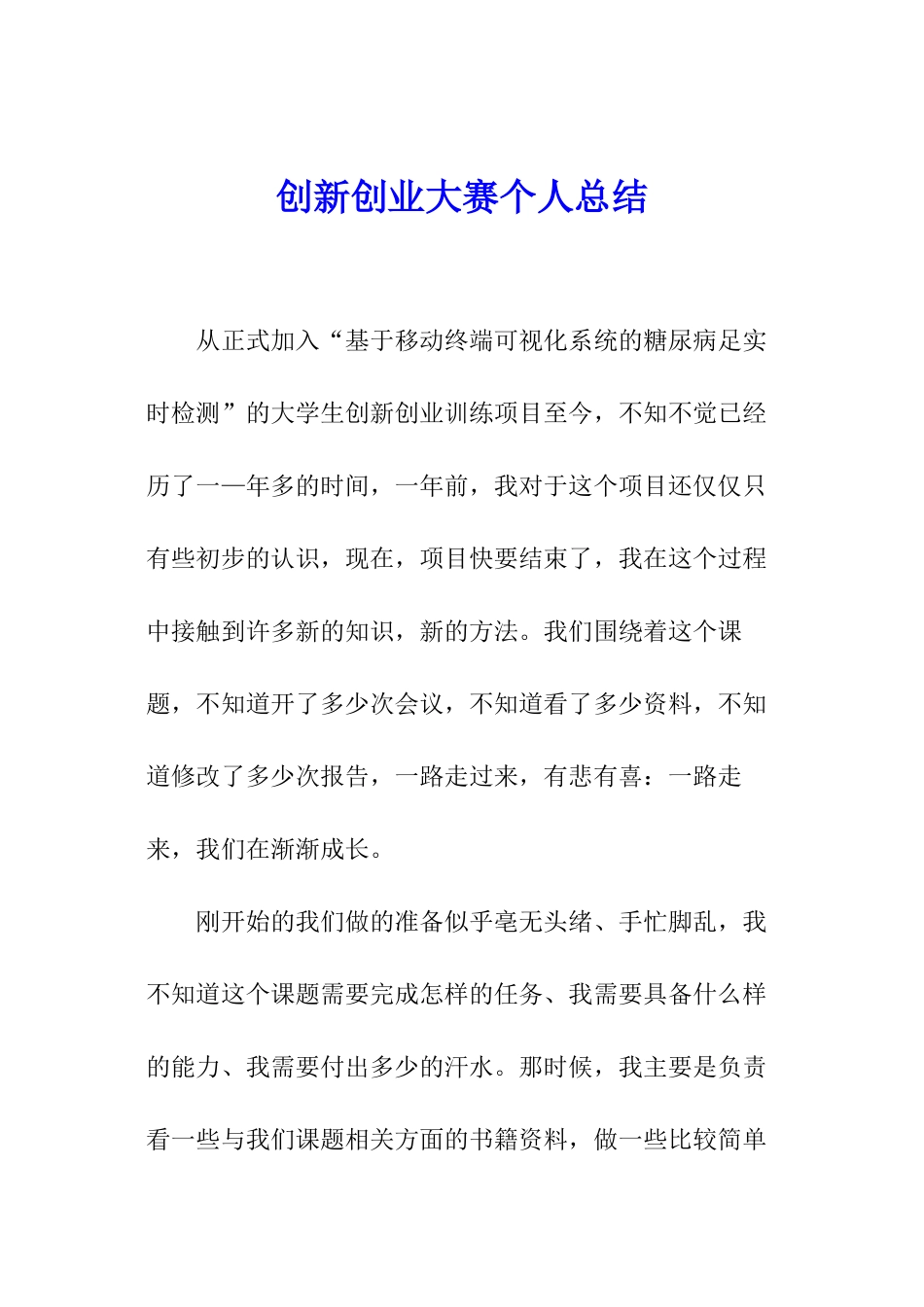 创新创业大赛个人总结

从正式加入“基于移动终端可视化系统的糖尿病足实时检测”的大学生创新创业训练项目至今，不知不觉已经历了一—年多的时间，一年前，我对于这个项目还仅仅只有些初步的认识，现在，项目快要结束了，我在这个过程中接触到许多新的知识，新的方法。我们围绕着这个课题，不知道开了多少次会议，不知道看了多少资料，不知道修改了多少次报告，一路走过来，有悲有喜：一路走来，我们在渐渐成长。

刚开始的我们做的准备似乎毫无头绪、手忙脚乱，我不知道这个课题需要完成怎样的任务、我需要具备什么样的能力、我需要付出多少的汗水。那时候，我主要是负责看一些与我们课题相关方面的书籍资料，做一些比较简单